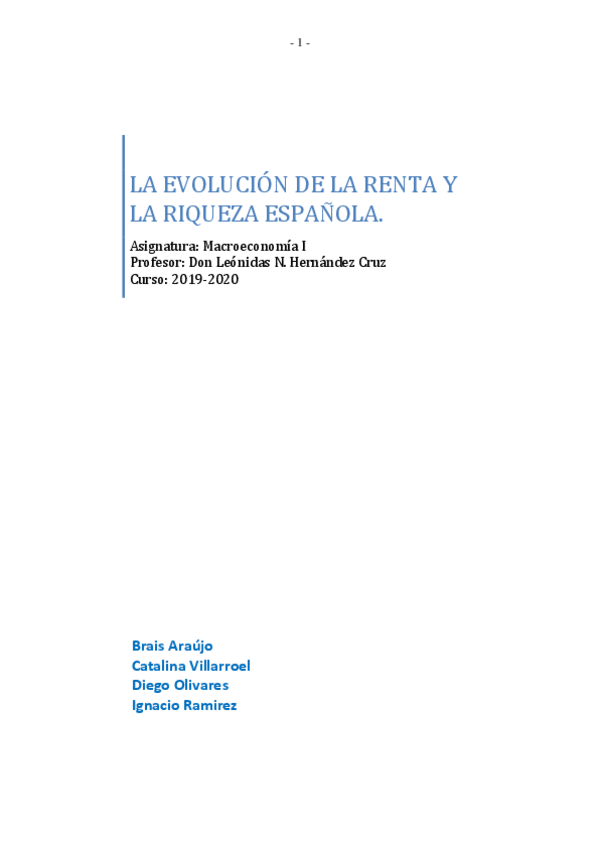 - 1 -

LA EVOLUCIÓN DE LA RENTA Y LA RIQUEZA ESPAÑOLA.

Asignatura: Macroeconomía I
Profesor: Don Leónidas N. Hernández Cruz
Curso: 2019-2020

Brais Araújo
Catalina Villarroel
Diego Olivares
Ignacio Ramirez